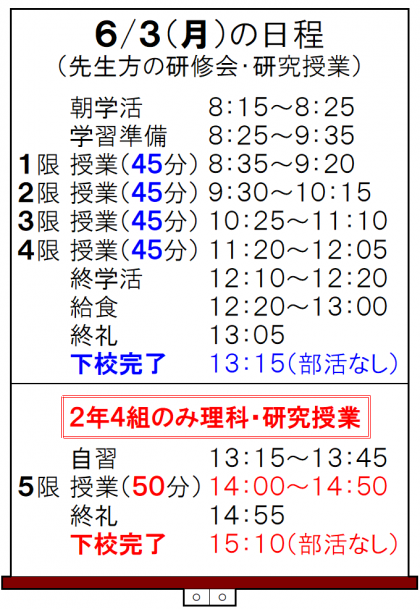 6/3(月)の日程
(先生方の研修会･研究授業)

朝学活 8:15～8:25
学習準備 8:25～9:35
1限 授業(45分) 8:35～9:20
2限 授業(45分) 9:30～10:15
3限 授業(45分) 10:25～11:10
4限 授業(45分) 11:20～12:05
終学活 12:10～12:20
給食 12:20～13:00
終礼 13:05
下校完了 13:15(部活なし)

2年4組のみ理科･研究授業

自習 13:15～13:45
5限 授業(50分) 14:00～14:50
終礼 14:55
下校完了 15:10(部活なし)